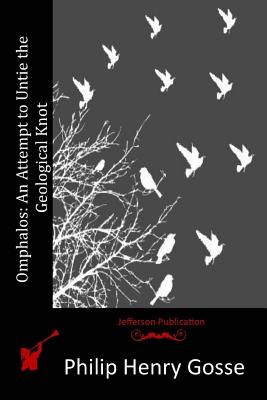 Omphalos: An Attempt to Untie the Geological Knot

Jefferson Publication

Philip Henry Gosse